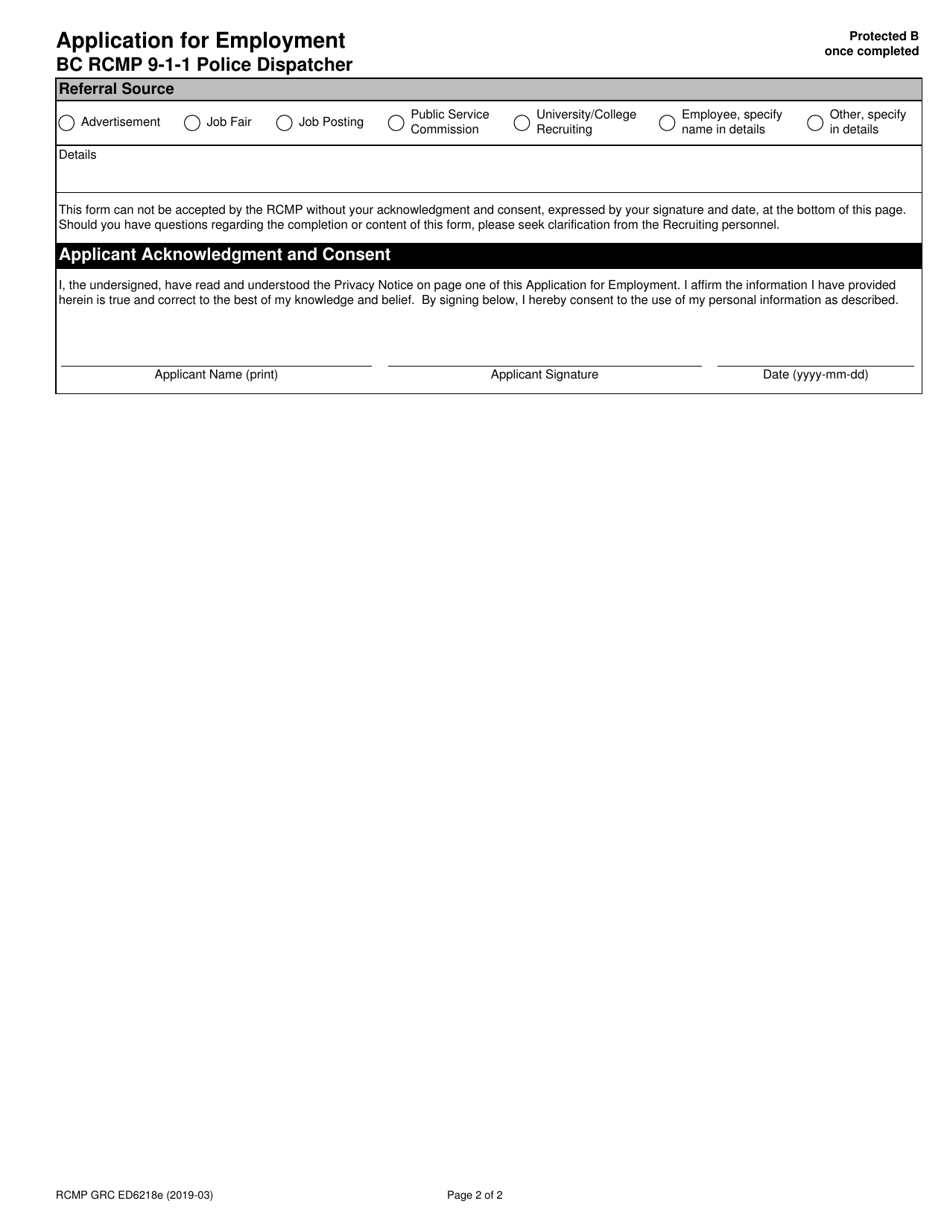 Application for Employment
BC RCMP 9-1-1 Police Dispatcher

Protected B
once completed

Referral Source

Advertisement
Job Fair
Job Posting
Public Service Commission
University/College Recruiting
Employee, specify name in details
Other, specify in details

Details

This form can not be accepted by the RCMP without your acknowledgment and consent, expressed by your signature and date, at the bottom of this page. Should you have questions regarding the completion or content of this form, please seek clarification from the Recruiting personnel.

Applicant Acknowledgment and Consent

I, the undersigned, have read and understood the Privacy Notice on page one of this Application for Employment. I affirm the information I have provided herein is true and correct to the best of my knowledge and belief. By signing below, I hereby consent to the use of my personal information as described.

Applicant Name (print)
Applicant Signature
Date (yyyy-mm-dd)

RCMP GRC ED6218e (2019-03)
Page 2 of 2